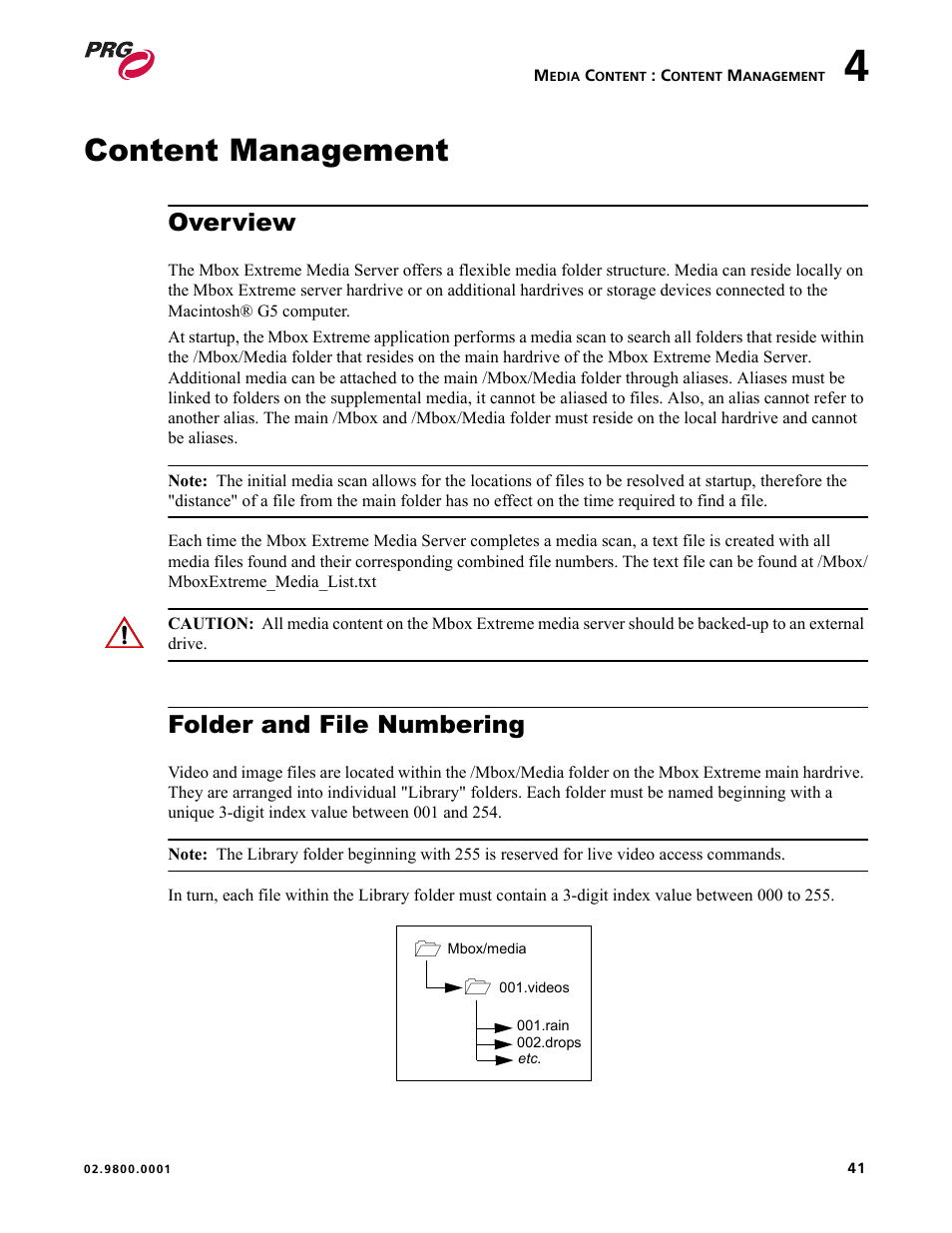 PRG

MEDIA CONTENT : CONTENT MANAGEMENT 4

Content Management

Overview

The Mbox Extreme Media Server offers a flexible media folder structure. Media can reside locally on the Mbox Extreme server hardrive or on additional hardrives or storage devices connected to the Macintosh® G5 computer.

At startup, the Mbox Extreme application performs a media scan to search all folders that reside within the /Mbox/Media folder that resides on the main hardrive of the Mbox Extreme Media Server. Additional media can be attached to the main /Mbox/Media folder through aliases. Aliases must be linked to folders on the supplemental media, it cannot be aliased to files. Also, an alias cannot refer to another alias. The main /Mbox and /Mbox/Media folder must reside on the local hardrive and cannot be aliases.

Note: The initial media scan allows for the locations of files to be resolved at startup, therefore the "distance" of a file from the main folder has no effect on the time required to find a file.

Each time the Mbox Extreme Media Server completes a media scan, a text file is created with all media files found and their corresponding combined file numbers. The text file can be found at /Mbox/MboxExtreme_Media_List.txt

CAUTION: All media content on the Mbox Extreme media server should be backed-up to an external drive.

Folder and File Numbering

Video and image files are located within the /Mbox/Media folder on the Mbox Extreme main hardrive. They are arranged into individual "Library" folders. Each folder must be named beginning with a unique 3-digit index value between 001 and 254.

Note: The Library folder beginning with 255 is reserved for live video access commands.

In turn, each file within the Library folder must contain a 3-digit index value between 000 to 255.

Mbox/media
001.videos
001.rain
002.drops
etc.

02.9800.0001

41